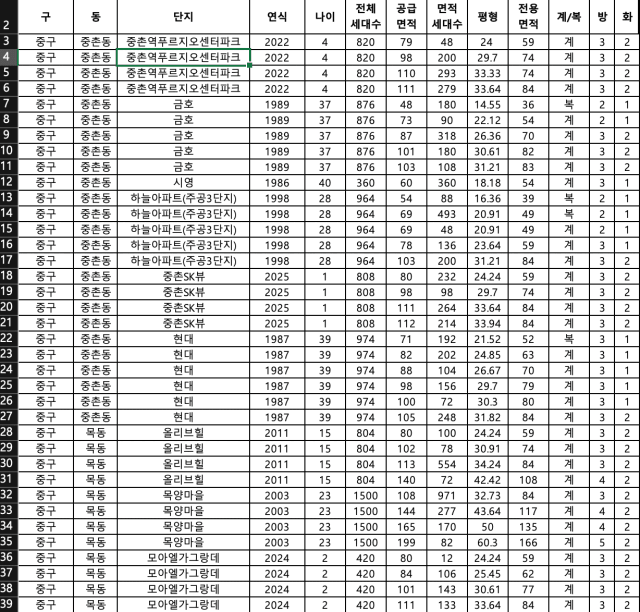 | 2 | 구 | 동 | 단지 | 연식 | 나이 | 전체 세대수 | 공급 면적 | 면적 세대수 | 평형 | 전용 면적 | 계/복 | 방 | 화 |
|---|---|---|---|---|---|---|---|---|---|---|---|---|---|
| 3 | 중구 | 중촌동 | 중촌역푸르지오센터파크 | 2022 | 4 | 820 | 79 | 48 | 24 | 59 | 계 | 3 | 2 |
| 4 | 중구 | 중촌동 | 중촌역푸르지오센터파크 | 2022 | 4 | 820 | 98 | 200 | 29.7 | 74 | 계 | 3 | 2 |
| 5 | 중구 | 중촌동 | 중촌역푸르지오센터파크 | 2022 | 4 | 820 | 110 | 293 | 33.33 | 74 | 계 | 3 | 2 |
| 6 | 중구 | 중촌동 | 중촌역푸르지오센터파크 | 2022 | 4 | 820 | 111 | 279 | 33.64 | 84 | 계 | 3 | 2 |
| 7 | 중구 | 중촌동 | 금호 | 1989 | 37 | 876 | 48 | 180 | 14.55 | 36 | 복 | 2 | 1 |
| 8 | 중구 | 중촌동 | 금호 | 1989 | 37 | 876 | 73 | 90 | 22.12 | 54 | 계 | 2 | 1 |
| 9 | 중구 | 중촌동 | 금호 | 1989 | 37 | 876 | 87 | 318 | 26.36 | 70 | 계 | 3 | 2 |
| 10 | 중구 | 중촌동 | 금호 | 1989 | 37 | 876 | 101 | 180 | 30.61 | 82 | 계 | 3 | 2 |
| 11 | 중구 | 중촌동 | 금호 | 1989 | 37 | 876 | 103 | 108 | 31.21 | 83 | 계 | 3 | 2 |
| 12 | 중구 | 중촌동 | 시영 | 1986 | 40 | 360 | 60 | 360 | 18.18 | 54 | 계 | 3 | 1 |
| 13 | 중구 | 중촌동 | 하늘아파트(주공3단지) | 1998 | 28 | 964 | 54 | 88 | 16.36 | 39 | 복 | 2 | 1 |
| 14 | 중구 | 중촌동 | 하늘아파트(주공3단지) | 1998 | 28 | 964 | 69 | 493 | 20.91 | 49 | 복 | 2 | 1 |
| 15 | 중구 | 중촌동 | 하늘아파트(주공3단지) | 1998 | 28 | 964 | 69 | 48 | 20.91 | 49 | 계 | 2 | 1 |
| 16 | 중구 | 중촌동 | 하늘아파트(주공3단지) | 1998 | 28 | 964 | 78 | 136 | 23.64 | 59 | 계 | 3 | 1 |
| 17 | 중구 | 중촌동 | 하늘아파트(주공3단지) | 1998 | 28 | 964 | 103 | 200 | 31.21 | 84 | 계 | 3 | 2 |
| 18 | 중구 | 중촌동 | 중촌SK뷰 | 2025 | 1 | 808 | 80 | 232 | 24.24 | 59 | 계 | 3 | 2 |
| 19 | 중구 | 중촌동 | 중촌SK뷰 | 2025 | 1 | 808 | 98 | 98 | 29.7 | 74 | 계 | 3 | 2 |
| 20 | 중구 | 중촌동 | 중촌SK뷰 | 2025 | 1 | 808 | 111 | 264 | 33.64 | 84 | 계 | 3 | 2 |
| 21 | 중구 | 중촌동 | 중촌SK뷰 | 2025 | 1 | 808 | 112 | 214 | 33.94 | 84 | 계 | 3 | 2 |
| 22 | 중구 | 중촌동 | 현대 | 1987 | 39 | 974 | 71 | 192 | 21.52 | 52 | 복 | 3 | 1 |
| 23 | 중구 | 중촌동 | 현대 | 1987 | 39 | 974 | 82 | 202 | 24.85 | 63 | 계 | 3 | 1 |
| 24 | 중구 | 중촌동 | 현대 | 1987 | 39 | 974 | 88 | 104 | 26.67 | 70 | 계 | 3 | 1 |
| 25 | 중구 | 중촌동 | 현대 | 1987 | 39 | 974 | 98 | 156 | 29.7 | 79 | 계 | 3 | 1 |
| 26 | 중구 | 중촌동 | 현대 | 1987 | 39 | 974 | 100 | 72 | 30.3 | 80 | 계 | 3 | 1 |
| 27 | 중구 | 중촌동 | 현대 | 1987 | 39 | 974 | 105 | 248 | 31.82 | 84 | 계 | 3 | 2 |
| 28 | 중구 | 목동 | 올리브힐 | 2011 | 15 | 804 | 80 | 100 | 24.24 | 59 | 계 | 3 | 2 |
| 29 | 중구 | 목동 | 올리브힐 | 2011 | 15 | 804 | 102 | 78 | 30.91 | 74 | 계 | 3 | 2 |
| 30 | 중구 | 목동 | 올리브힐 | 2011 | 15 | 804 | 113 | 554 | 34.24 | 84 | 계 | 3 | 2 |
| 31 | 중구 | 목동 | 올리브힐 | 2011 | 15 | 804 | 140 | 72 | 42.42 | 108 | 계 | 4 | 2 |
| 32 | 중구 | 목동 | 목양마을 | 2003 | 23 | 1500 | 108 | 971 | 32.73 | 84 | 계 | 3 | 2 |
| 33 | 중구 | 목동 | 목양마을 | 2003 | 23 | 1500 | 144 | 277 | 43.64 | 117 | 계 | 4 | 2 |
| 34 | 중구 | 목동 | 목양마을 | 2003 | 23 | 1500 | 165 | 170 | 50 | 135 | 계 | 4 | 2 |
| 35 | 중구 | 목동 | 목양마을 | 2003 | 23 | 1500 | 199 | 82 | 60.3 | 166 | 계 | 5 | 2 |
| 36 | 중구 | 목동 | 모아엘가그랑데 | 2024 | 2 | 420 | 80 | 12 | 24.24 | 59 | 계 | 3 | 2 |
| 37 | 중구 | 목동 | 모아엘가그랑데 | 2024 | 2 | 420 | 84 | 106 | 25.45 | 62 | 계 | 3 | 2 |
| 38 | 중구 | 목동 | 모아엘가그랑데 | 2024 | 2 | 420 | 101 | 143 | 30.61 | 77 | 계 | 3 | 2 |
| 39 | 중구 | 목동 | 모아엘가그랑데 | 2024 | 2 | 420 | 111 | 133 | 33.64 | 84 | 계 | 3 | 2 |